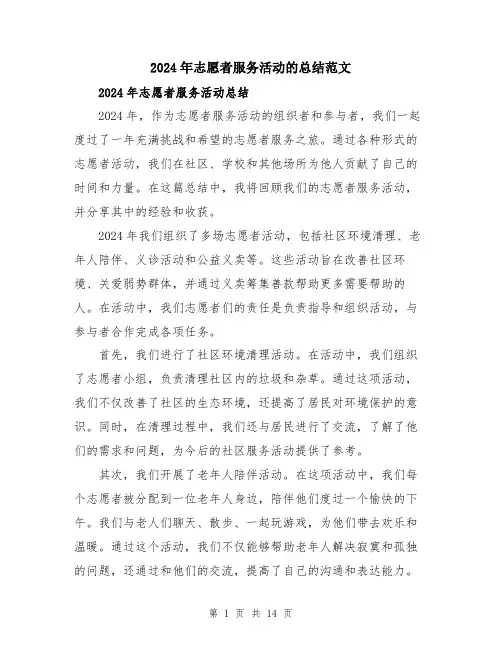 2024年志愿者服务活动的总结范文

2024年志愿者服务活动总结

2024年，作为志愿者服务活动的组织者和参与者，我们一起度过了一年充满挑战和希望的志愿者服务之旅。通过各种形式的志愿者活动，我们在社区、学校和其他场所为他人贡献了自己的时间和力量。在这篇总结中，我将回顾我们的志愿者服务活动，并分享其中的经验和收获。

2024年我们组织了多场志愿者活动，包括社区环境清理、老年人陪伴、义诊活动和公益义卖等。这些活动旨在改善社区环境、关爱弱势群体，并通过义卖筹集善款帮助更多需要帮助的人。在活动中，我们志愿者们的责任是负责指导和组织活动，与参与者合作完成各项任务。

首先，我们进行了社区环境清理活动。在活动中，我们组织了志愿者小组，负责清理社区内的垃圾和杂草。通过这项活动，我们不仅改善了社区的生态环境，还提高了居民对环境保护的意识。同时，在清理过程中，我们还与居民进行了交流，了解了他们的需求和问题，为今后的社区服务活动提供了参考。

其次，我们开展了老年人陪伴活动。在这项活动中，我们每个志愿者被分配到一位老年人身边，陪伴他们度过一个愉快的下午。我们与老人们聊天、散步、一起玩游戏，为他们带去欢乐和温暖。通过这个活动，我们不仅能够帮助老年人解决寂寞和孤独的问题，还通过和他们的交流，提高了自己的沟通和表达能力。

第 1 页 共 14 页